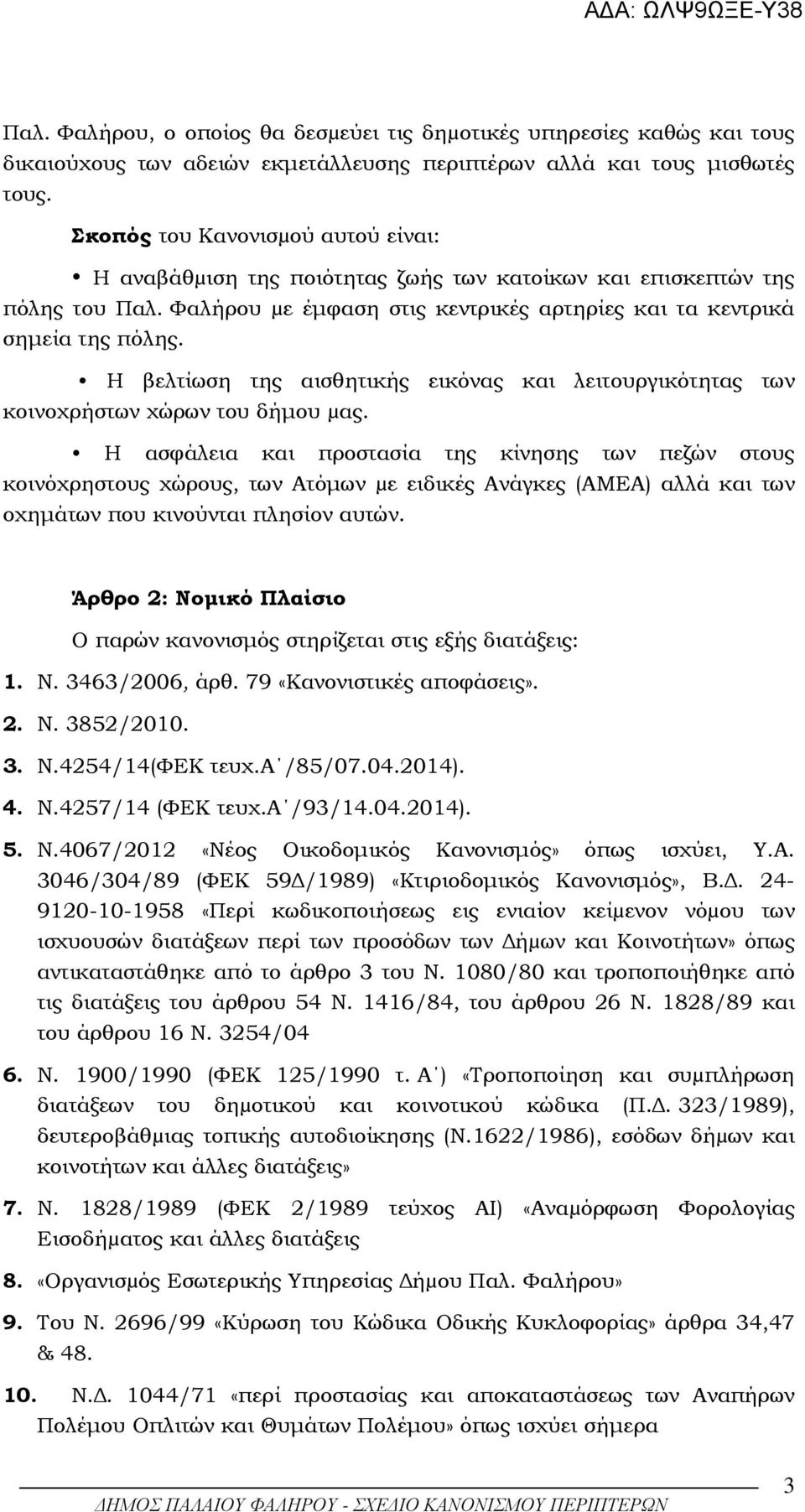 ΑΔΑ: ΩΛΨ9ΩΞΕ-Υ38

Παλ. Φαλήρου, ο οποίος θα δεσμεύει τις δημοτικές υπηρεσίες καθώς και τους δικαιούχους των αδειών εκμετάλλευσης περιπτέρων αλλά και τους μισθωτές τους.

Σκοπός του Κανονισμού αυτού είναι:

• Η αναβάθμιση της ποιότητας ζωής των κατοίκων και επισκεπτών της πόλης του Παλ. Φαλήρου με έμφαση στις κεντρικές αρτηρίες και τα κεντρικά σημεία της πόλης.

• Η βελτίωση της αισθητικής εικόνας και λειτουργικότητας των κοινοχρήστων χώρων του δήμου μας.

• Η ασφάλεια και προστασία της κίνησης των πεζών στους κοινόχρηστους χώρους, των Ατόμων με ειδικές Ανάγκες (ΑΜΕΑ) αλλά και των οχημάτων που κινούνται πλησίον αυτών.

Άρθρο 2: Νομικό Πλαίσιο

Ο παρών κανονισμός στηρίζεται στις εξής διατάξεις:

1. Ν. 3463/2006, άρθ. 79 «Κανονιστικές αποφάσεις».

2. Ν. 3852/2010.

3. Ν.4254/14(ΦΕΚ τευχ.Α΄/85/07.04.2014).

4. Ν.4257/14 (ΦΕΚ τευχ.Α΄/93/14.04.2014).

5. Ν.4067/2012 «Νέος Οικοδομικός Κανονισμός» όπως ισχύει, Υ.Α. 3046/304/89 (ΦΕΚ 59Δ/1989) «Κτιριοδομικός Κανονισμός», Β.Δ. 24-9120-10-1958 «Περί κωδικοποιήσεως εις ενιαίον κείμενον νόμου των ισχυουσών διατάξεων περί των προσόδων των Δήμων και Κοινοτήτων» όπως αντικαταστάθηκε από το άρθρο 3 του Ν. 1080/80 και τροποποιήθηκε από τις διατάξεις του άρθρου 54 Ν. 1416/84, του άρθρου 26 Ν. 1828/89 και του άρθρου 16 Ν. 3254/04

6. Ν. 1900/1990 (ΦΕΚ 125/1990 τ. Α΄) «Τροποποίηση και συμπλήρωση διατάξεων του δημοτικού και κοινοτικού κώδικα (Π.Δ. 323/1989), δευτεροβάθμιας τοπικής αυτοδιοίκησης (Ν.1622/1986), εσόδων δήμων και κοινοτήτων και άλλες διατάξεις»

7. Ν. 1828/1989 (ΦΕΚ 2/1989 τεύχος ΑΙ) «Αναμόρφωση Φορολογίας Εισοδήματος και άλλες διατάξεις

8. «Οργανισμός Εσωτερικής Υπηρεσίας Δήμου Παλ. Φαλήρου»

9. Του Ν. 2696/99 «Κύρωση του Κώδικα Οδικής Κυκλοφορίας» άρθρα 34,47 & 48.

10. Ν.Δ. 1044/71 «περί προστασίας και αποκαταστάσεως των Αναπήρων Πολέμου Οπλιτών και Θυμάτων Πολέμου» όπως ισχύει σήμερα

3

ΔΗΜΟΣ ΠΑΛΑΙΟΥ ΦΑΛΗΡΟΥ - ΣΧΕΔΙΟ ΚΑΝΟΝΙΣΜΟΥ ΠΕΡΙΠΤΕΡΩΝ